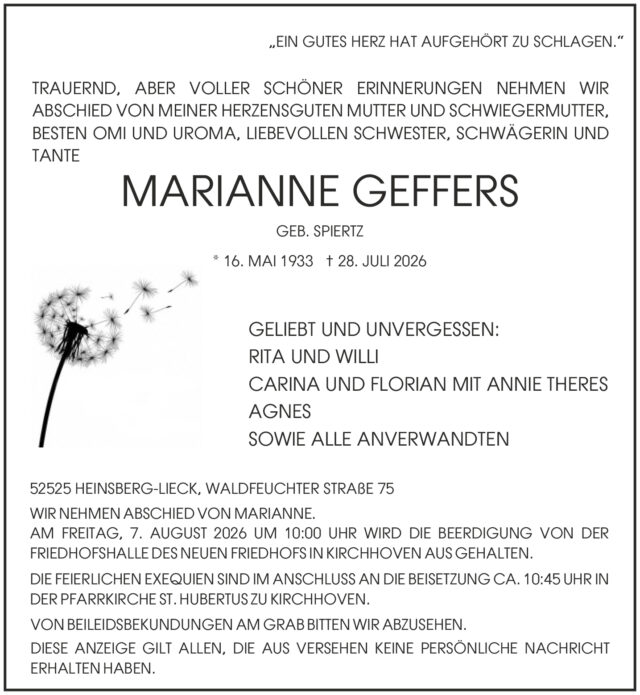 „EIN GUTES HERZ HAT AUFGEHÖRT ZU SCHLAGEN."

TRAUERND, ABER VOLLER SCHÖNER ERINNERUNGEN NEHMEN WIR ABSCHIED VON MEINER HERZENSGUTEN MUTTER UND SCHWIEGERMUTTER, BESTEN OMI UND UROMA, LIEBEVOLLEN SCHWESTER, SCHWÄGERIN UND TANTE

MARIANNE GEFFERS

GEB. SPIERTZ

* 16. MAI 1933 † 28. JULI 2026

GELIEBT UND UNVERGESSEN:
RITA UND WILLI
CARINA UND FLORIAN MIT ANNIE THERES
AGNES
SOWIE ALLE ANVERWANDTEN

52525 HEINSBERG-LIECK, WALDFEUCHTER STRAßE 75

WIR NEHMEN ABSCHIED VON MARIANNE.
AM FREITAG, 7. AUGUST 2026 UM 10:00 UHR WIRD DIE BEERDIGUNG VON DER FRIEDHOFSHALLE DES NEUEN FRIEDHOFS IN KIRCHHOVEN AUS GEHALTEN.

DIE FEIERLICHEN EXEQUIEN SIND IM ANSCHLUSS AN DIE BEISETZUNG CA. 10:45 UHR IN DER PFARRKIRCHE ST. HUBERTUS ZU KIRCHHOVEN.

VON BEILEIDSBEKUNDUNGEN AM GRAB BITTEN WIR ABZUSEHEN.

DIESE ANZEIGE GILT ALLEN, DIE AUS VERSEHEN KEINE PERSÖNLICHE NACHRICHT ERHALTEN HABEN.